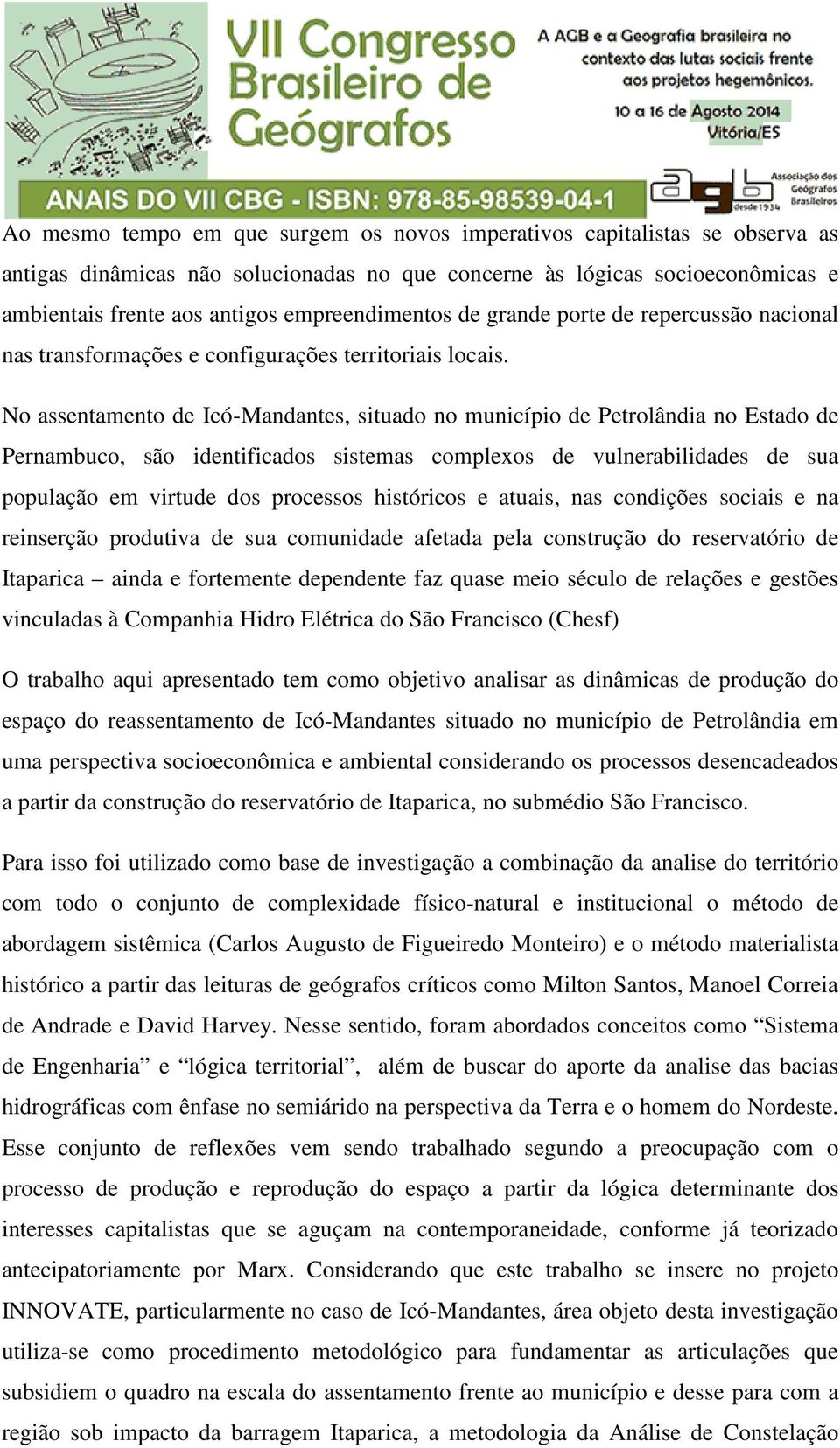 VII Congresso Brasileiro de Geógrafos

A AGB e a Geografia brasileira no contexto das lutas sociais frente aos projetos hegemônicos.

10 a 16 de Agosto 2014
Vitória/ES

ANAIS DO VII CBG - ISBN: 978-85-98539-04-1

agb desde 1934 Associação dos Geógrafos Brasileiros

Ao mesmo tempo em que surgem os novos imperativos capitalistas se observa as antigas dinâmicas não solucionadas no que concerne às lógicas socioeconômicas e ambientais frente aos antigos empreendimentos de grande porte de repercussão nacional nas transformações e configurações territoriais locais.

No assentamento de Icó-Mandantes, situado no município de Petrolândia no Estado de Pernambuco, são identificados sistemas complexos de vulnerabilidades de sua população em virtude dos processos históricos e atuais, nas condições sociais e na reinserção produtiva de sua comunidade afetada pela construção do reservatório de Itaparica – ainda e fortemente dependente faz quase meio século de relações e gestões vinculadas à Companhia Hidro Elétrica do São Francisco (Chesf)

O trabalho aqui apresentado tem como objetivo analisar as dinâmicas de produção do espaço do reassentamento de Icó-Mandantes situado no município de Petrolândia em uma perspectiva socioeconômica e ambiental considerando os processos desencadeados a partir da construção do reservatório de Itaparica, no submédio São Francisco.

Para isso foi utilizado como base de investigação a combinação da analise do território com todo o conjunto de complexidade físico-natural e institucional o método de abordagem sistêmica (Carlos Augusto de Figueiredo Monteiro) e o método materialista histórico a partir das leituras de geógrafos críticos como Milton Santos, Manoel Correia de Andrade e David Harvey. Nesse sentido, foram abordados conceitos como “Sistema de Engenharia” e “lógica territorial”, além de buscar do aporte da analise das bacias hidrográficas com ênfase no semiárido na perspectiva da Terra e o homem do Nordeste. Esse conjunto de reflexões vem sendo trabalhado segundo a preocupação com o processo de produção e reprodução do espaço a partir da lógica determinante dos interesses capitalistas que se aguçam na contemporaneidade, conforme já teorizado antecipatoriamente por Marx. Considerando que este trabalho se insere no projeto INNOVATE, particularmente no caso de Icó-Mandantes, área objeto desta investigação utiliza-se como procedimento metodológico para fundamentar as articulações que subsidiem o quadro na escala do assentamento frente ao município e desse para com a região sob impacto da barragem Itaparica, a metodologia da Análise de Constelação